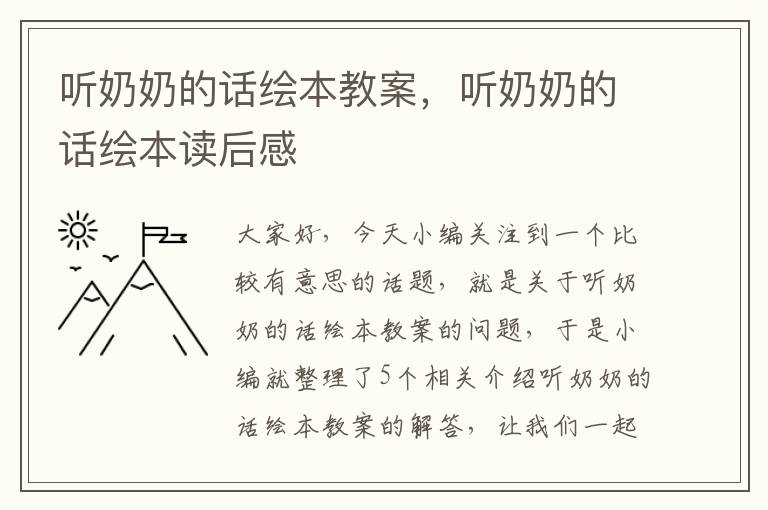 听奶奶的话绘本教案，听奶奶的话绘本读后感

大家好，今天小编关注到一个比较有意思的话题，就是关于听奶奶的话绘本教案的问题，于是小编就整理了5个相关介绍听奶奶的话绘本教案的解答，让我们一起